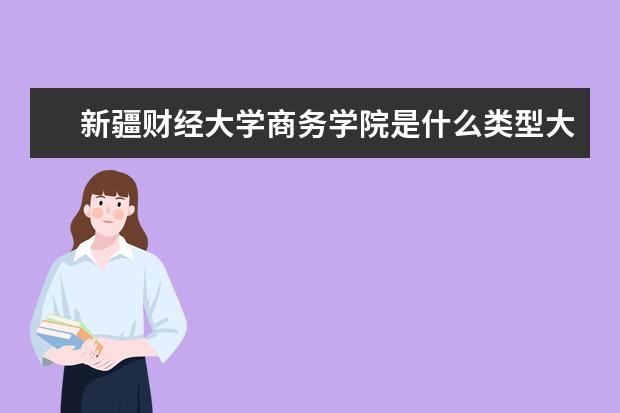 新疆财经大学商务学院是什么类型大